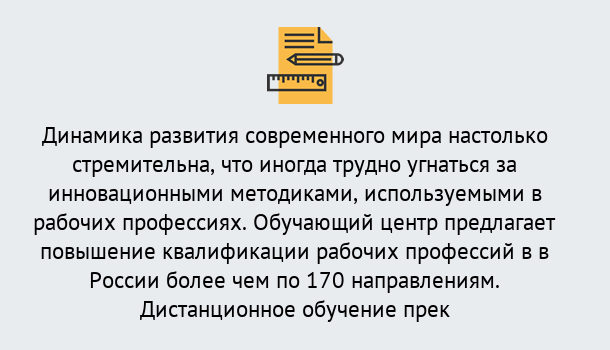 Динамика развития современного мира настолько стремительна, что иногда трудно угнаться за инновационными методиками, используемыми в рабочих профессиях. Обучающий центр предлагает повышение квалификации рабочих профессий в в России более чем по 170 направлениям. Дистанционное обучение прек